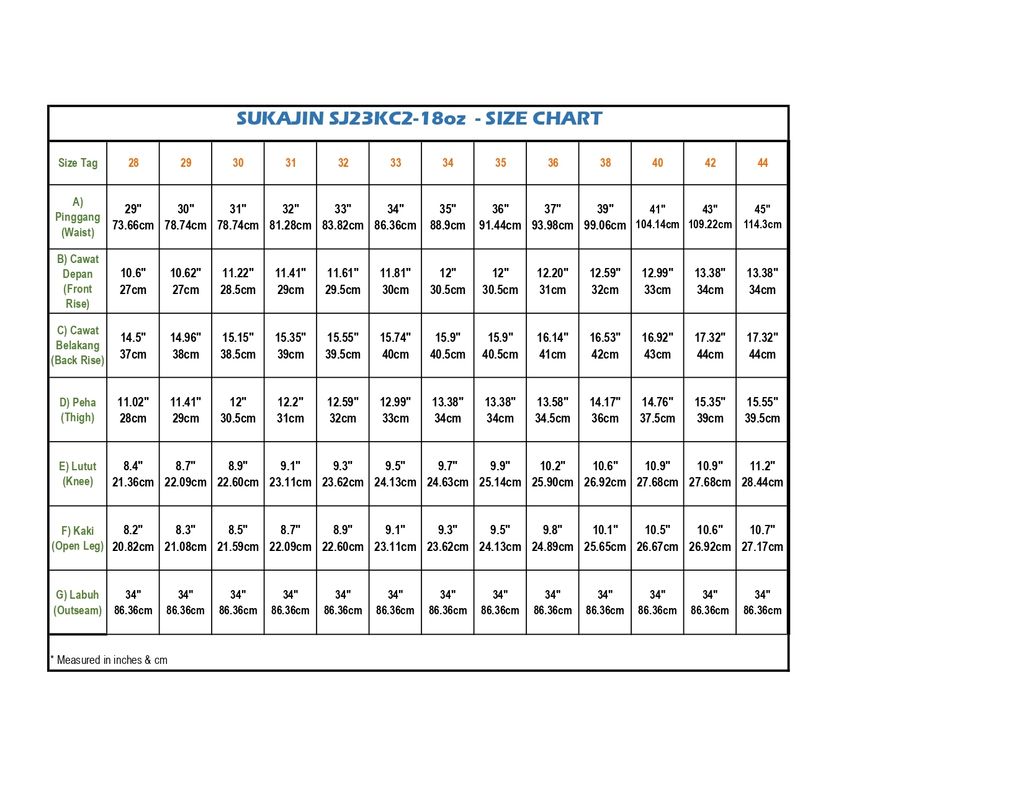 SUKAJIN SJ23KC2-18oz - SIZE CHART

| Size Tag | 28 | 29 | 30 | 31 | 32 | 33 | 34 | 35 | 36 | 38 | 40 | 42 | 44 |
|---|---|---|---|---|---|---|---|---|---|---|---|---|---|
| A) Pinggang (Waist) | 29" 73.66cm | 30" 78.74cm | 31" 78.74cm | 32" 81.28cm | 33" 83.82cm | 34" 86.36cm | 35" 88.9cm | 36" 91.44cm | 37" 93.98cm | 39" 99.06cm | 41" 104.14cm | 43" 109.22cm | 45" 114.3cm |
| B) Cawat Depan (Front Rise) | 10.6" 27cm | 10.62" 27cm | 11.22" 28.5cm | 11.41" 29cm | 11.61" 29.5cm | 11.81" 30cm | 12" 30.5cm | 12" 30.5cm | 12.20" 31cm | 12.59" 32cm | 12.99" 33cm | 13.38" 34cm | 13.38" 34cm |
| C) Cawat Belakang (Back Rise) | 14.5" 37cm | 14.96" 38cm | 15.15" 38.5cm | 15.35" 39cm | 15.55" 39.5cm | 15.74" 40cm | 15.9" 40.5cm | 15.9" 40.5cm | 16.14" 41cm | 16.53" 42cm | 16.92" 43cm | 17.32" 44cm | 17.32" 44cm |
| D) Peha (Thigh) | 11.02" 28cm | 11.41" 29cm | 12" 30.5cm | 12.2" 31cm | 12.59" 32cm | 12.99" 33cm | 13.38" 34cm | 13.38" 34cm | 13.58" 34.5cm | 14.17" 36cm | 14.76" 37.5cm | 15.35" 39cm | 15.55" 39.5cm |
| E) Lutut (Knee) | 8.4" 21.36cm | 8.7" 22.09cm | 8.9" 22.60cm | 9.1" 23.11cm | 9.3" 23.62cm | 9.5" 24.13cm | 9.7" 24.63cm | 9.9" 25.14cm | 10.2" 25.90cm | 10.6" 26.92cm | 10.9" 27.68cm | 10.9" 27.68cm | 11.2" 28.44cm |
| F) Kaki (Open Leg) | 8.2" 20.82cm | 8.3" 21.08cm | 8.5" 21.59cm | 8.7" 22.09cm | 8.9" 22.60cm | 9.1" 23.11cm | 9.3" 23.62cm | 9.5" 24.13cm | 9.8" 24.89cm | 10.1" 25.65cm | 10.5" 26.67cm | 10.6" 26.92cm | 10.7" 27.17cm |
| G) Labuh (Outseam) | 34" 86.36cm | 34" 86.36cm | 34" 86.36cm | 34" 86.36cm | 34" 86.36cm | 34" 86.36cm | 34" 86.36cm | 34" 86.36cm | 34" 86.36cm | 34" 86.36cm | 34" 86.36cm | 34" 86.36cm | 34" 86.36cm |

* Measured in inches & cm